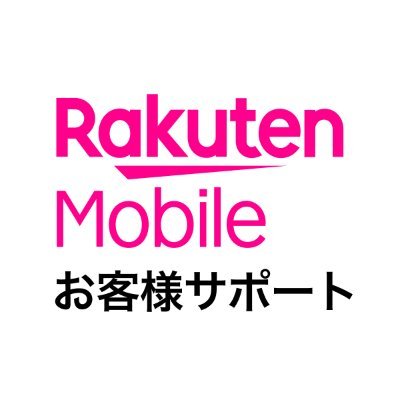 Rakuten
Mobile
お客様サポート